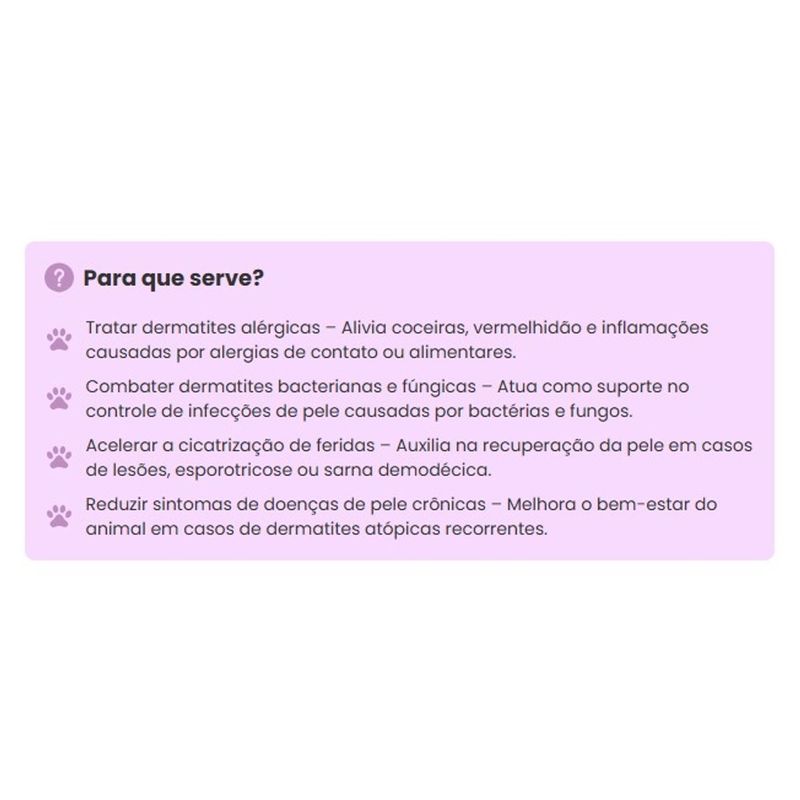 Para que serve?

Tratar dermatites alérgicas – Alivia coceiras, vermelhidão e inflamações causadas por alergias de contato ou alimentares.

Combater dermatites bacterianas e fúngicas – Atua como suporte no controle de infecções de pele causadas por bactérias e fungos.

Acelerar a cicatrização de feridas – Auxilia na recuperação da pele em casos de lesões, esporotricose ou sarna demodécica.

Reduzir sintomas de doenças de pele crônicas – Melhora o bem-estar do animal em casos de dermatites atópicas recorrentes.